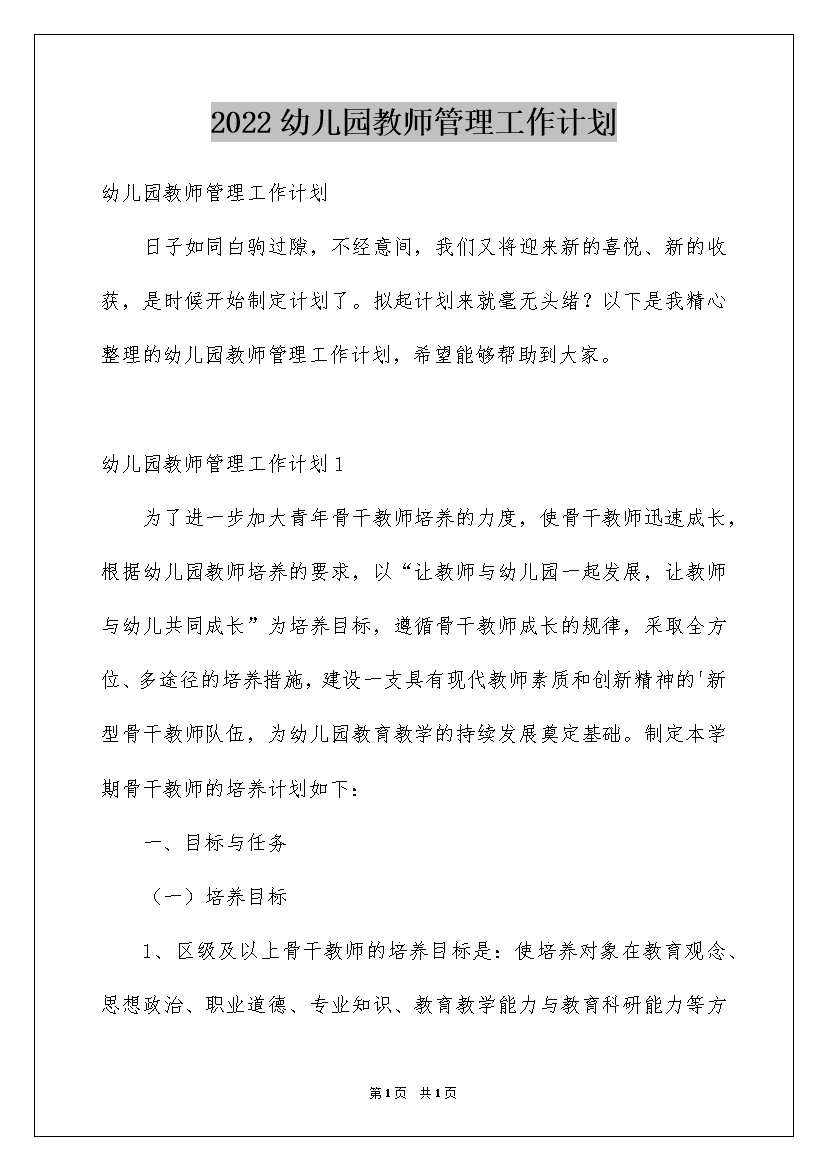 2022幼儿园教师管理工作计划

幼儿园教师管理工作计划

日子如同白驹过隙，不经意间，我们又将迎来新的喜悦、新的收获，是时候开始制定计划了。拟起计划来就毫无头绪？以下是我精心整理的幼儿园教师管理工作计划，希望能够帮助到大家。

幼儿园教师管理工作计划1

为了进一步加大青年骨干教师培养的力度，使骨干教师迅速成长，根据幼儿园教师培养的要求，以“让教师与幼儿园一起发展，让教师与幼儿共同成长”为培养目标，遵循骨干教师成长的规律，采取全方位、多途径的培养措施，建设一支具有现代教师素质和创新精神的'新型骨干教师队伍，为幼儿园教育教学的持续发展奠定基础。制定本学期骨干教师的培养计划如下：

一、目标与任务

（一）培养目标

1、区级及以上骨干教师的培养目标是：使培养对象在教育观念、思想政治、职业道德、专业知识、教育教学能力与教育科研能力等方

第1页 共1页